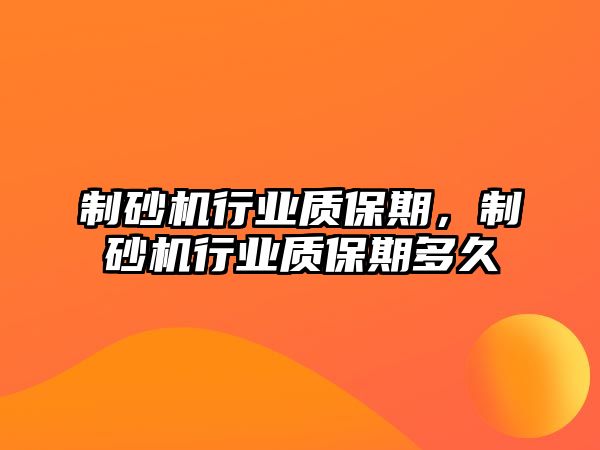 制砂机行业质保期，制砂机行业质保期多久